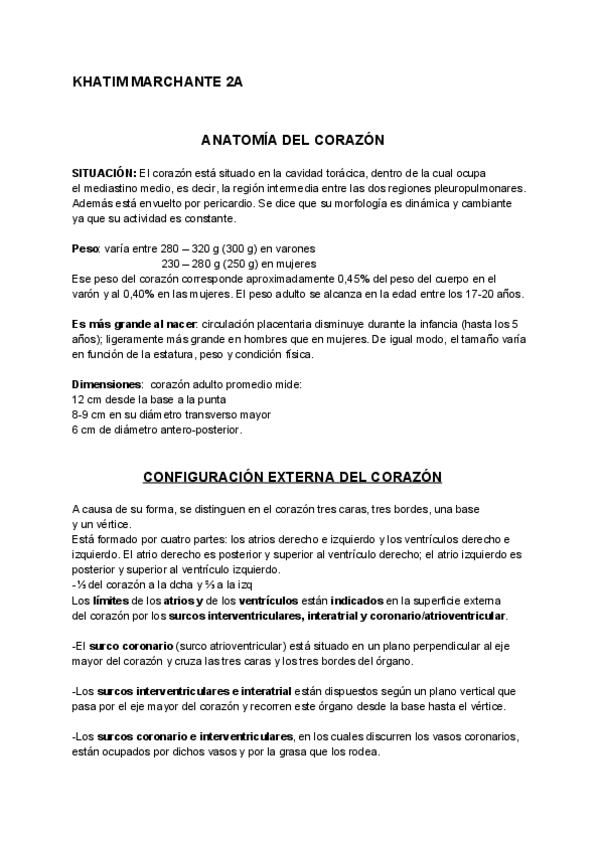 KHATIM MARCHANTE 2A

ANATOMÍA DEL CORAZÓN

SITUACIÓN: El corazón está situado en la cavidad torácica, dentro de la cual ocupa el mediastino medio, es decir, la región intermedia entre las dos regiones pleuropulmonares. Además está envuelto por pericardio. Se dice que su morfología es dinámica y cambiante ya que su actividad es constante.

Peso: varía entre 280 – 320 g (300 g) en varones
230 – 280 g (250 g) en mujeres
Ese peso del corazón corresponde aproximadamente 0,45% del peso del cuerpo en el varón y al 0,40% en las mujeres. El peso adulto se alcanza en la edad entre los 17-20 años.

Es más grande al nacer: circulación placentaria disminuye durante la infancia (hasta los 5 años); ligeramente más grande en hombres que en mujeres. De igual modo, el tamaño varía en función de la estatura, peso y condición física.

Dimensiones: corazón adulto promedio mide:
12 cm desde la base a la punta
8-9 cm en su diámetro transverso mayor
6 cm de diámetro antero-posterior.

CONFIGURACIÓN EXTERNA DEL CORAZÓN

A causa de su forma, se distinguen en el corazón tres caras, tres bordes, una base y un vértice.
Está formado por cuatro partes: los atrios derecho e izquierdo y los ventrículos derecho e izquierdo. El atrio derecho es posterior y superior al ventrículo derecho; el atrio izquierdo es posterior y superior al ventrículo izquierdo.
-⅓ del corazón a la dcha y ⅔ a la izq
Los límites de los atrios y de los ventrículos están indicados en la superficie externa del corazón por los surcos interventriculares, interatrial y coronario/atrioventricular.

-El surco coronario (surco atrioventricular) está situado en un plano perpendicular al eje mayor del corazón y cruza las tres caras y los tres bordes del órgano.

-Los surcos interventriculares e interatrial están dispuestos según un plano vertical que pasa por el eje mayor del corazón y recorren este órgano desde la base hasta el vértice.

-Los surcos coronario e interventriculares, en los cuales discurren los vasos coronarios, están ocupados por dichos vasos y por la grasa que los rodea.